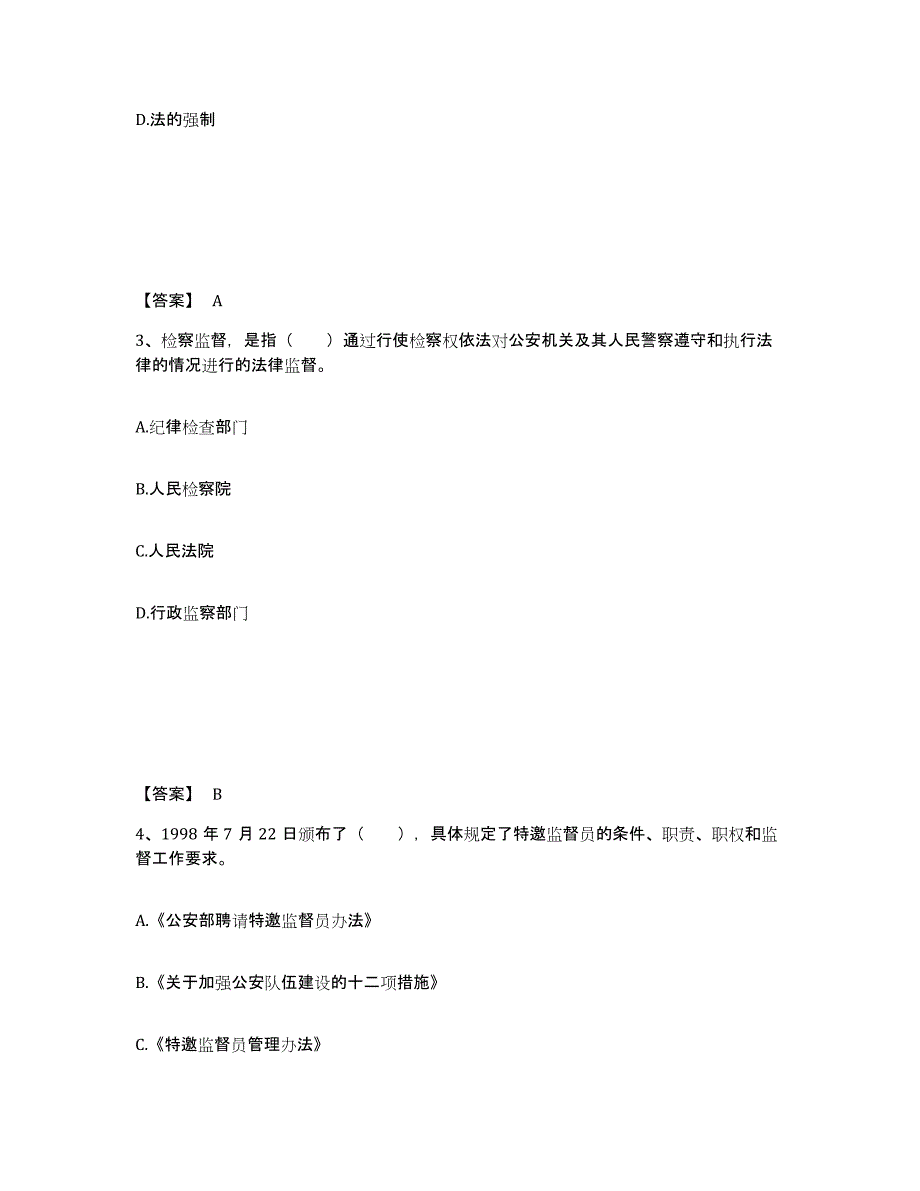 D.法的强制

【答案】 A

3、检察监督，是指（　　）通过行使检察权依法对公安机关及其人民警察遵守和执行法律的情况进行的法律监督。

A.纪律检查部门

B.人民检察院

C.人民法院

D.行政监察部门

【答案】 B

4、1998 年 7 月 22 日颁布了（　　），具体规定了特邀监督员的条件、职责、职权和监督工作要求。

A.《公安部聘请特邀监督员办法》

B.《关于加强公安队伍建设的十二项措施》

C.《特邀监督员管理办法》